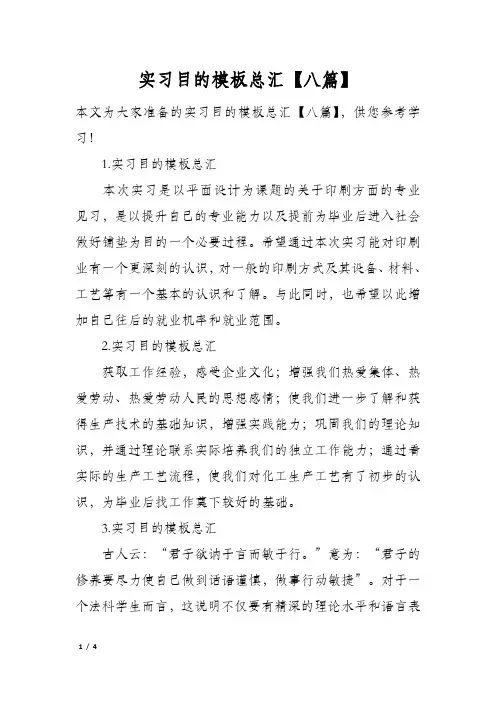 实习目的模板总汇【八篇】

本文为大家准备的实习目的模板总汇【八篇】，供您参考学习！

1.实习目的模板总汇

本次实习是以平面设计为课题的关于印刷方面的专业见习，是以提升自己的专业能力以及提前为毕业后进入社会做好铺垫为目的一个必要过程。希望通过本次实习能对印刷业有一个更深刻的认识，对一般的印刷方式及其设备、材料、工艺等有一个基本的认识和了解。与此同时，也希望以此增加自己往后的就业机率和就业范围。

2.实习目的模板总汇

获取工作经验，感受企业文化；增强我们热爱集体、热爱劳动、热爱劳动人民的思想感情；使我们进一步了解和获得生产技术的基础知识，增强实践能力；巩固我们的理论知识，并通过理论联系实际培养我们的独立工作能力；通过看实际的生产工艺流程，使我们对化工生产工艺有了初步的认识，为毕业后找工作奠下较好的基础。

3.实习目的模板总汇

古人云：“君子欲讷于言而敏于行。”意为：“君子的修养要尽力使自己做到话语谨慎，做事行动敏捷”。对于一个法科学生而言，这说明不仅要有精深的理论水平和语言表

1 / 4